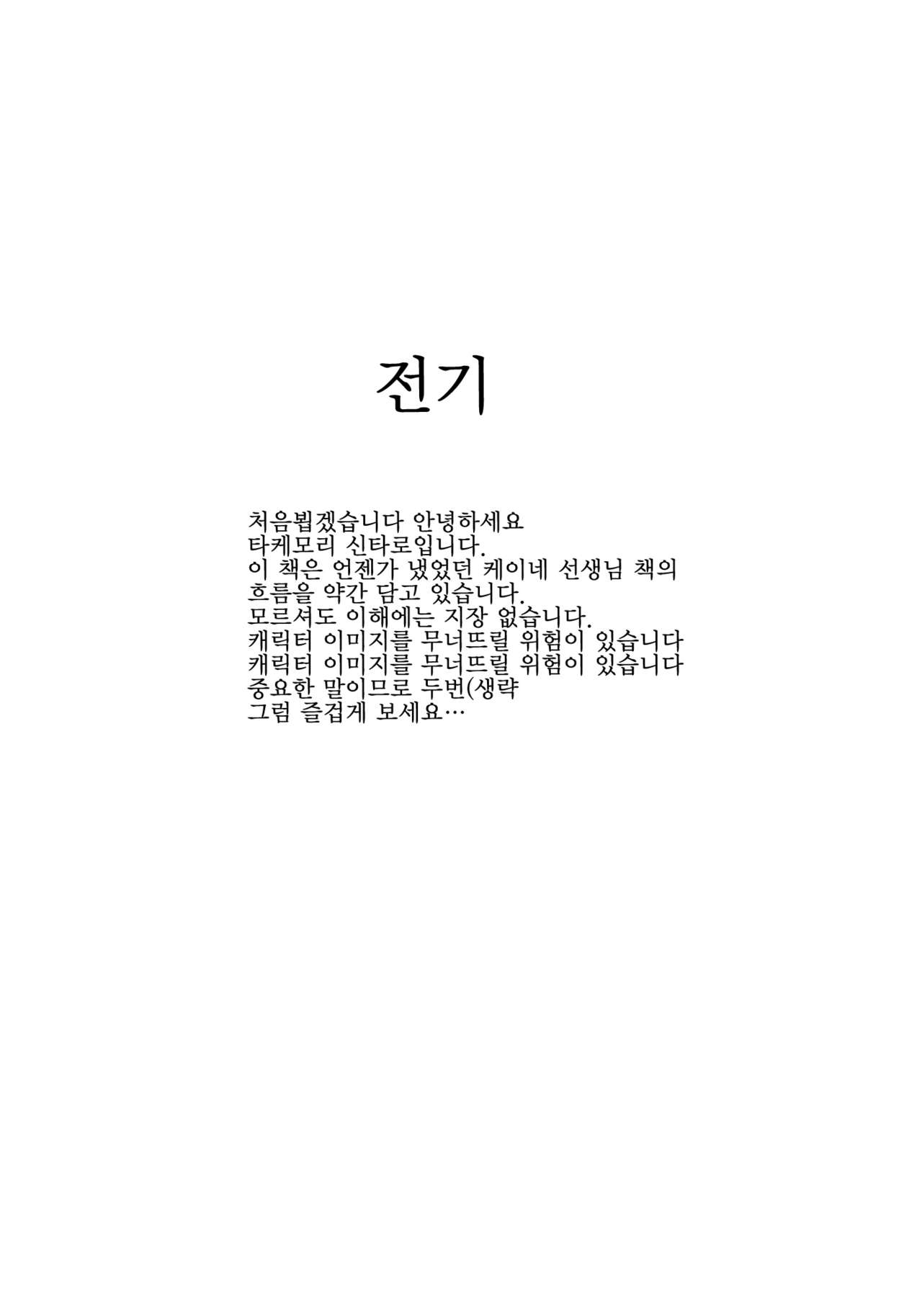 전기

처음뵙겠습니다 안녕하세요
타케모리 신타로입니다.
이 책은 언젠가 냈었던 케이네 선생님 책의
흐름을 약간 담고 있습니다.
모르셔도 이해에는 지장 없습니다.
캐릭터 이미지를 무너뜨릴 위험이 있습니다
캐릭터 이미지를 무너뜨릴 위험이 있습니다
중요한 말이므로 두번(생략
그럼 즐겁게 보세요…